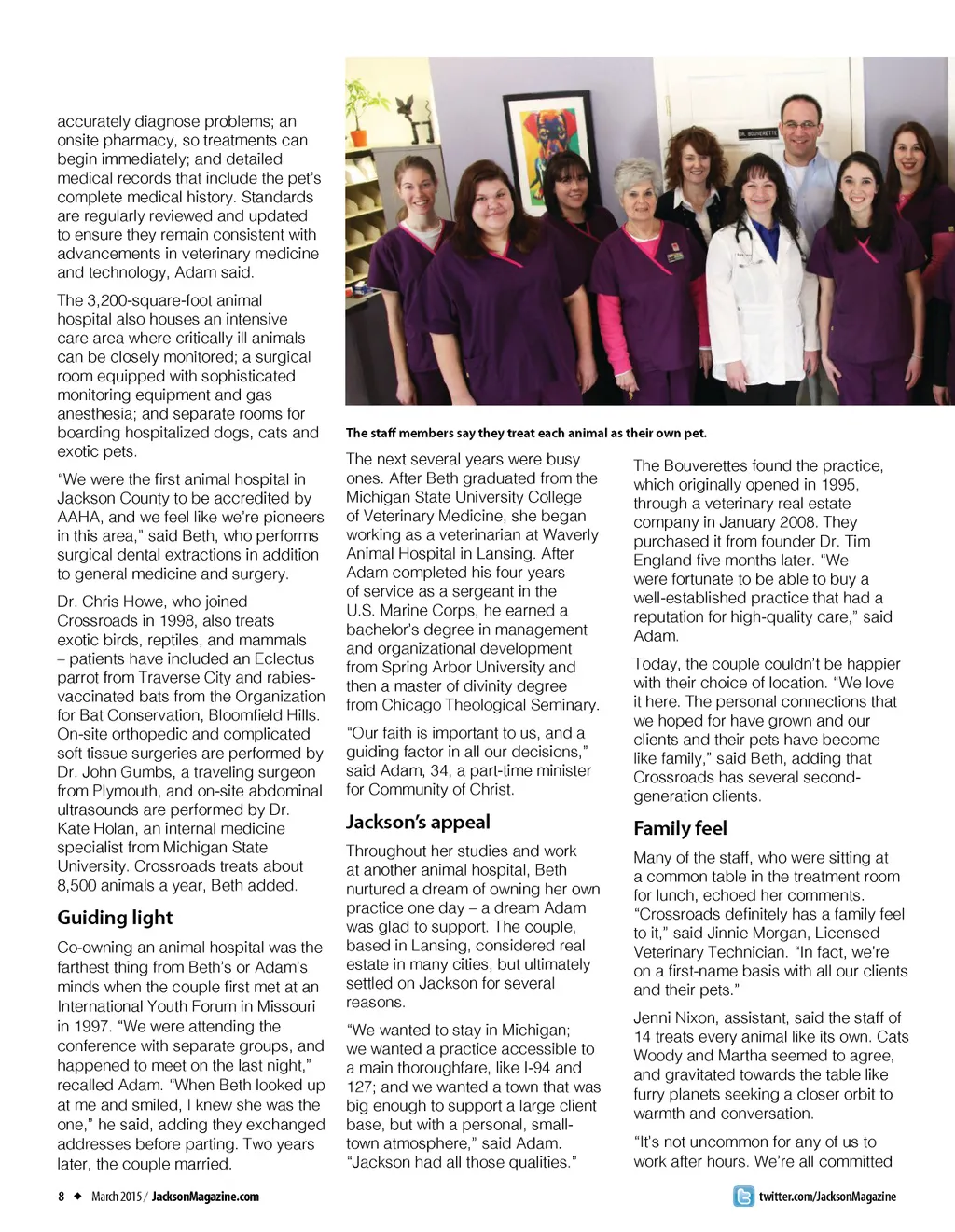 accurately diagnose problems; an onsite pharmacy, so treatments can begin immediately; and detailed medical records that include the pet's complete medical history. Standards are regularly reviewed and updated to ensure they remain consistent with advancements in veterinary medicine and technology, Adam said.

The 3,200-square-foot animal hospital also houses an intensive care area where critically ill animals can be closely monitored; a surgical room equipped with sophisticated monitoring equipment and gas anesthesia; and separate rooms for boarding hospitalized dogs, cats and exotic pets.

"We were the first animal hospital in Jackson County to be accredited by AAHA, and we feel like we're pioneers in this area," said Beth, who performs surgical dental extractions in addition to general medicine and surgery.

Dr. Chris Howe, who joined Crossroads in 1998, also treats exotic birds, reptiles, and mammals – patients have included an Eclectus parrot from Traverse City and rabies-vaccinated bats from the Organization for Bat Conservation, Bloomfield Hills. On-site orthopedic and complicated soft tissue surgeries are performed by Dr. John Gumbs, a traveling surgeon from Plymouth, and on-site abdominal ultrasounds are performed by Dr. Kate Holan, an internal medicine specialist from Michigan State University. Crossroads treats about 8,500 animals a year, Beth added.

Guiding light

Co-owning an animal hospital was the farthest thing from Beth's or Adam's minds when the couple first met at an International Youth Forum in Missouri in 1997. "We were attending the conference with separate groups, and happened to meet on the last night," recalled Adam. "When Beth looked up at me and smiled, I knew she was the one," he said, adding they exchanged addresses before parting. Two years later, the couple married.

DR. BOUVERETTE

The staff members say they treat each animal as their own pet.

The next several years were busy ones. After Beth graduated from the Michigan State University College of Veterinary Medicine, she began working as a veterinarian at Waverly Animal Hospital in Lansing. After Adam completed his four years of service as a sergeant in the U.S. Marine Corps, he earned a bachelor's degree in management and organizational development from Spring Arbor University and then a master of divinity degree from Chicago Theological Seminary.

"Our faith is important to us, and a guiding factor in all our decisions," said Adam, 34, a part-time minister for Community of Christ.

Jackson's appeal

Throughout her studies and work at another animal hospital, Beth nurtured a dream of owning her own practice one day – a dream Adam was glad to support. The couple, based in Lansing, considered real estate in many cities, but ultimately settled on Jackson for several reasons.

"We wanted to stay in Michigan; we wanted a practice accessible to a main thoroughfare, like I-94 and 127; and we wanted a town that was big enough to support a large client base, but with a personal, small-town atmosphere," said Adam. "Jackson had all those qualities."

The Bouverettes found the practice, which originally opened in 1995, through a veterinary real estate company in January 2008. They purchased it from founder Dr. Tim England five months later. "We were fortunate to be able to buy a well-established practice that had a reputation for high-quality care," said Adam.

Today, the couple couldn't be happier with their choice of location. "We love it here. The personal connections that we hoped for have grown and our clients and their pets have become like family," said Beth, adding that Crossroads has several second-generation clients.

Family feel

Many of the staff, who were sitting at a common table in the treatment room for lunch, echoed her comments. "Crossroads definitely has a family feel to it," said Jinnie Morgan, Licensed Veterinary Technician. "In fact, we're on a first-name basis with all our clients and their pets."

Jenni Nixon, assistant, said the staff of 14 treats every animal like its own. Cats Woody and Martha seemed to agree, and gravitated towards the table like furry planets seeking a closer orbit to warmth and conversation.

"It's not uncommon for any of us to work after hours. We're all committed

8 ◆ March 2015 / JacksonMagazine.com

twitter.com/JacksonMagazine